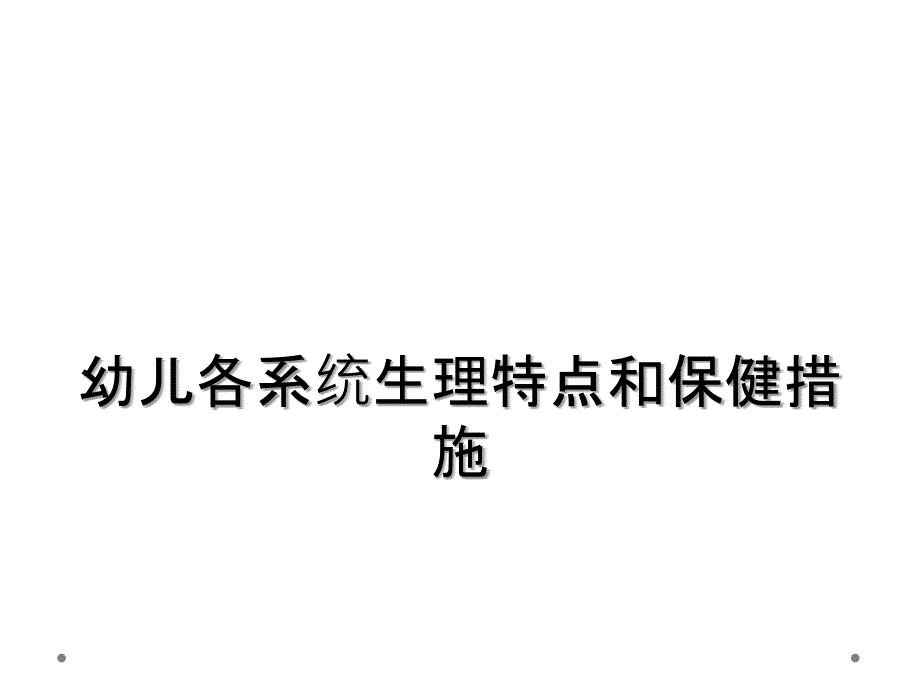 幼儿各系统生理特点和保健措施